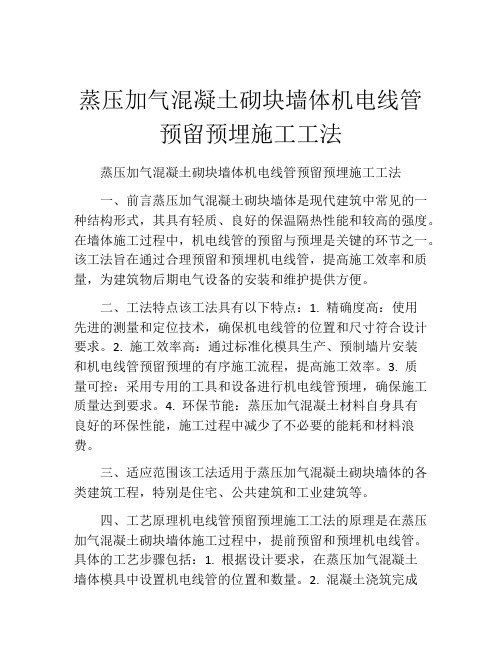 蒸压加气混凝土砌块墙体机电线管预留预埋施工工法

蒸压加气混凝土砌块墙体机电线管预留预埋施工工法

一、前言蒸压加气混凝土砌块墙体是现代建筑中常见的一种结构形式，其具有轻质、良好的保温隔热性能和较高的强度。在墙体施工过程中，机电线管的预留与预埋是关键的环节之一。该工法旨在通过合理预留和预埋机电线管，提高施工效率和质量，为建筑物后期电气设备的安装和维护提供方便。

二、工法特点该工法具有以下特点：1. 精确度高：使用先进的测量和定位技术，确保机电线管的位置和尺寸符合设计要求。2. 施工效率高：通过标准化模具生产、预制墙片安装和机电线管预留预埋的有序施工流程，提高施工效率。3. 质量可控：采用专用的工具和设备进行机电线管预埋，确保施工质量达到要求。4. 环保节能：蒸压加气混凝土材料自身具有良好的环保性能，施工过程中减少了不必要的能耗和材料浪费。

三、适应范围该工法适用于蒸压加气混凝土砌块墙体的各类建筑工程，特别是住宅、公共建筑和工业建筑等。

四、工艺原理机电线管预留预埋施工工法的原理是在蒸压加气混凝土砌块墙体施工过程中，提前预留和预埋机电线管。具体的工艺步骤包括：1. 根据设计要求，在蒸压加气混凝土墙体模具中设置机电线管的位置和数量。2. 混凝土浇筑完成